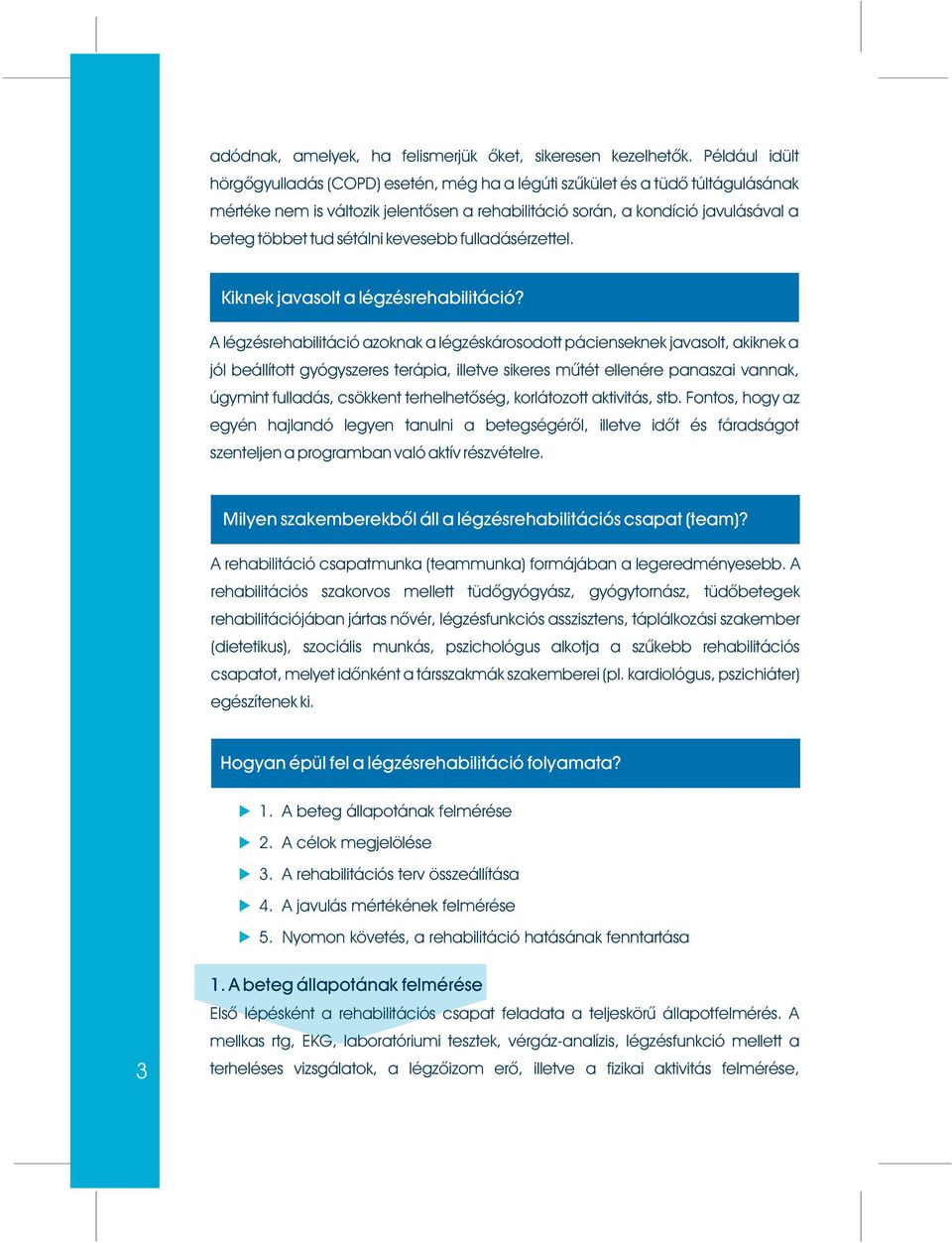 adódnak, amelyek, ha felismerjük őket, sikeresen kezelhetők. Például idült hörgőgyulladás (COPD) esetén, még ha a légúti szűkület és a tüdő túltágulásának mértéke nem is változik jelentősen a rehabilitáció során, a kondíció javulásával a beteg többet tud sétálni kevesebb fulladásérzettel.

Kiknek javasolt a légzésrehabilitáció?

A légzésrehabilitáció azoknak a légzéskárosodott pácienseknek javasolt, akiknek a jól beállított gyógyszeres terápia, illetve sikeres műtét ellenére panaszai vannak, úgymint fulladás, csökkent terhelhetőség, korlátozott aktivitás, stb. Fontos, hogy az egyén hajlandó legyen tanulni a betegségéről, illetve időt és fáradságot szenteljen a programban való aktív részvételre.

Milyen szakemberekből áll a légzésrehabilitációs csapat (team)?

A rehabilitáció csapatmunka (teammunka) formájában a legeredményesebb. A rehabilitációs szakorvos mellett tüdőgyógyász, gyógytornász, tüdőbetegek rehabilitációjában jártas nővér, légzésfunkciós asszisztens, táplálkozási szakember (dietetikus), szociális munkás, pszichológus alkotja a szűkebb rehabilitációs csapatot, melyet időnként a társszakmák szakemberei (pl. kardiológus, pszichiáter) egészítenek ki.

Hogyan épül fel a légzésrehabilitáció folyamata?

1. A beteg állapotának felmérése
2. A célok megjelölése
3. A rehabilitációs terv összeállítása
4. A javulás mértékének felmérése
5. Nyomon követés, a rehabilitáció hatásának fenntartása

1. A beteg állapotának felmérése

Első lépésként a rehabilitációs csapat feladata a teljeskörű állapotfelmérés. A mellkas rtg, EKG, laboratóriumi tesztek, vérgáz-analízis, légzésfunkció mellett a terheléses vizsgálatok, a légzőizom erő, illetve a fizikai aktivitás felmérése,

3